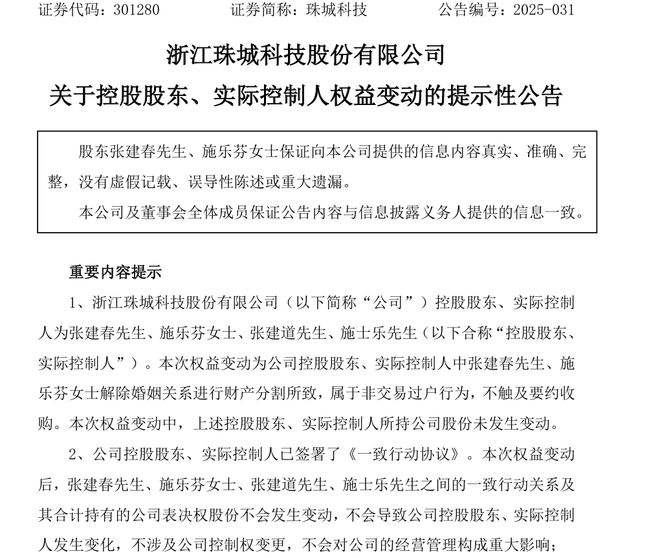 证券代码：301280　　证券简称：珠城科技　　公告编号：2025-031

浙江珠城科技股份有限公司

关于控股股东、实际控制人权益变动的提示性公告

股东张建春先生、施乐芬女士保证向本公司提供的信息内容真实、准确、完整，没有虚假记载、误导性陈述或重大遗漏。

本公司及董事会全体成员保证公告内容与信息披露义务人提供的信息一致。

重要内容提示

1、浙江珠城科技股份有限公司（以下简称“公司”）控股股东、实际控制人为张建春先生、施乐芬女士、张建道先生、施士乐先生（以下合称“控股股东、实际控制人”）。本次权益变动为公司控股股东、实际控制人中张建春先生、施乐芬女士解除婚姻关系进行财产分割所致，属于非交易过户行为，不触及要约收购。本次权益变动中，上述控股股东、实际控制人所持公司股份未发生变动。

2、公司控股股东、实际控制人已签署了《一致行动协议》。本次权益变动后，张建春先生、施乐芬女士、张建道先生、施士乐先生之间的一致行动关系及其合计持有的公司表决权股份不会发生变动，不会导致公司控股股东、实际控制人发生变化，不涉及公司控制权变更，不会对公司的经营管理构成重大影响；